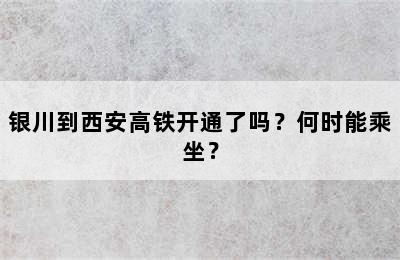 银川到西安高铁开通了吗？何时能乘坐？